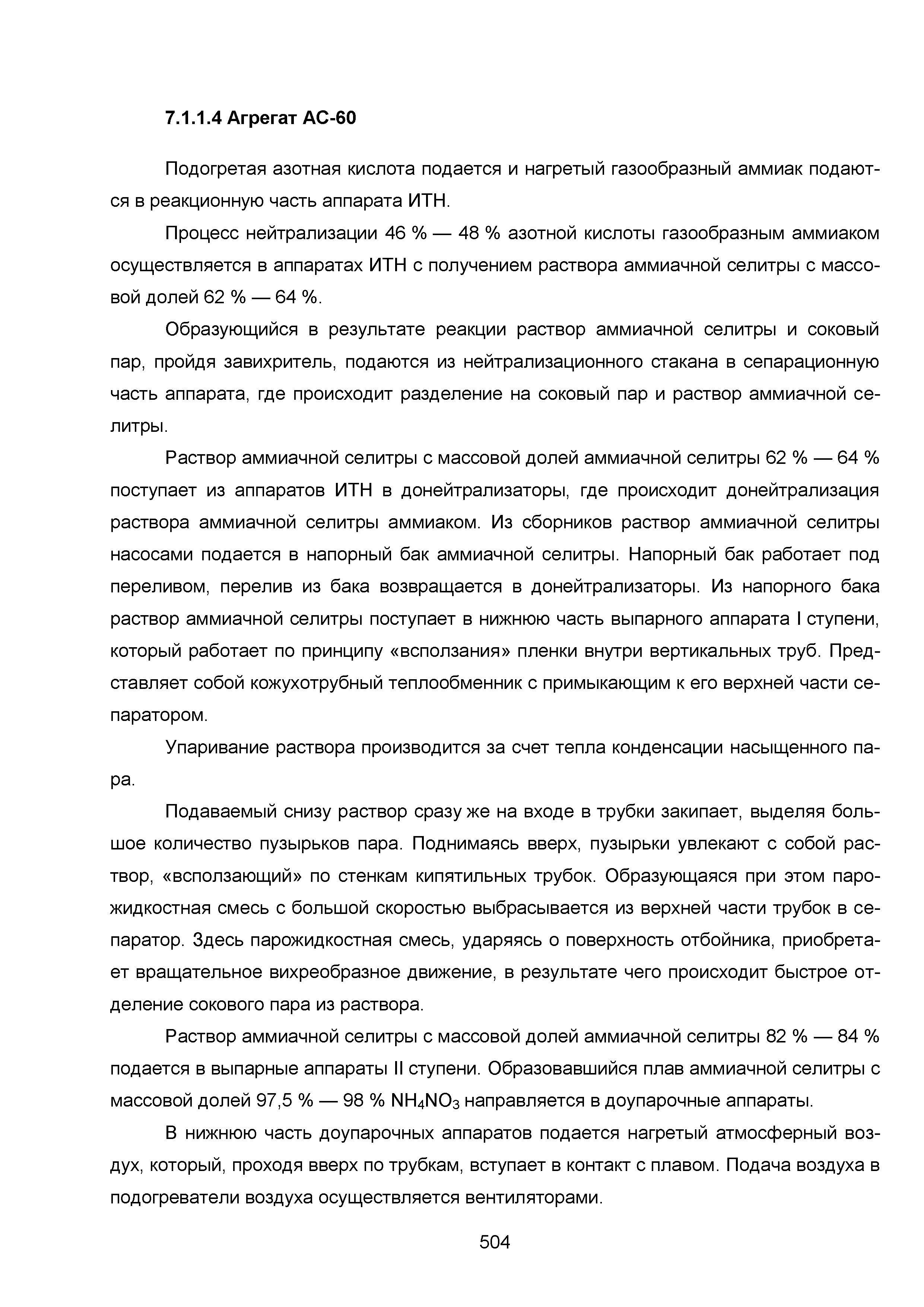 7.1.1.4 Агрегат АС-60

Подогретая азотная кислота подается и нагретый газообразный аммиак подаются в реакционную часть аппарата ИТН.

Процесс нейтрализации 46 % — 48 % азотной кислоты газообразным аммиаком осуществляется в аппаратах ИТН с получением раствора аммиачной селитры с массовой долей 62 % — 64 %.

Образующийся в результате реакции раствор аммиачной селитры и соковый пар, пройдя завихритель, подаются из нейтрализационного стакана в сепарационную часть аппарата, где происходит разделение на соковый пар и раствор аммиачной селитры.

Раствор аммиачной селитры с массовой долей аммиачной селитры 62 % — 64 % поступает из аппаратов ИТН в донейтрализаторы, где происходит донейтрализация раствора аммиачной селитры аммиаком. Из сборников раствор аммиачной селитры насосами подается в напорный бак аммиачной селитры. Напорный бак работает под переливом, перелив из бака возвращается в донейтрализаторы. Из напорного бака раствор аммиачной селитры поступает в нижнюю часть выпарного аппарата I ступени, который работает по принципу «всползания» пленки внутри вертикальных труб. Представляет собой кожухотрубный теплообменник с примыкающим к его верхней части сепаратором.

Упаривание раствора производится за счет тепла конденсации насыщенного пара.

Подаваемый снизу раствор сразу же на входе в трубки закипает, выделяя большое количество пузырьков пара. Поднимаясь вверх, пузырьки увлекают с собой раствор, «всползающий» по стенкам кипятильных трубок. Образующаяся при этом парожидкостная смесь с большой скоростью выбрасывается из верхней части трубок в сепаратор. Здесь парожидкостная смесь, ударяясь о поверхность отбойника, приобретает вращательное вихреобразное движение, в результате чего происходит быстрое отделение сокового пара из раствора.

Раствор аммиачной селитры с массовой долей аммиачной селитры 82 % — 84 % подается в выпарные аппараты II ступени. Образовавшийся плав аммиачной селитры с массовой долей 97,5 % — 98 % $NH_4NO_3$ направляется в доупарочные аппараты.

В нижнюю часть доупарочных аппаратов подается нагретый атмосферный воздух, который, проходя вверх по трубкам, вступает в контакт с плавом. Подача воздуха в подогреватели воздуха осуществляется вентиляторами.

504